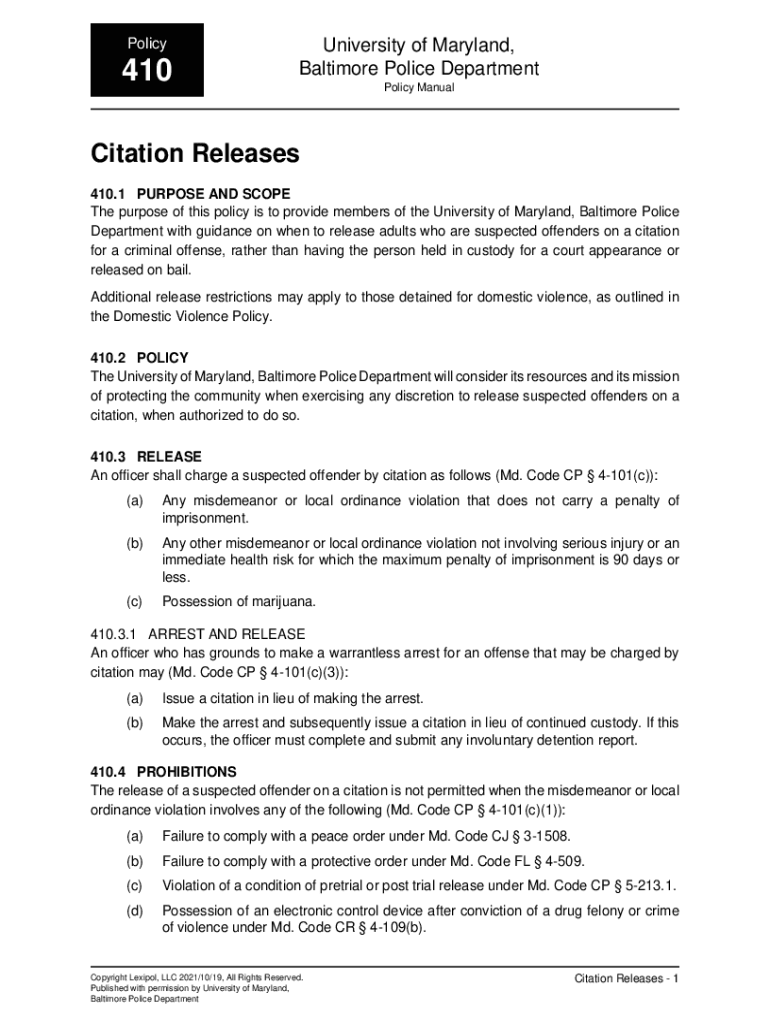 Policy
410

University of Maryland, Baltimore Police Department
Policy Manual

Citation Releases

410.1 PURPOSE AND SCOPE
The purpose of this policy is to provide members of the University of Maryland, Baltimore Police Department with guidance on when to release adults who are suspected offenders on a citation for a criminal offense, rather than having the person held in custody for a court appearance or released on bail.

Additional release restrictions may apply to those detained for domestic violence, as outlined in the Domestic Violence Policy.

410.2 POLICY
The University of Maryland, Baltimore Police Department will consider its resources and its mission of protecting the community when exercising any discretion to release suspected offenders on a citation, when authorized to do so.

410.3 RELEASE
An officer shall charge a suspected offender by citation as follows (Md. Code CP § 4-101(c)):

(a) Any misdemeanor or local ordinance violation that does not carry a penalty of imprisonment.

(b) Any other misdemeanor or local ordinance violation not involving serious injury or an immediate health risk for which the maximum penalty of imprisonment is 90 days or less.

(c) Possession of marijuana.

410.3.1 ARREST AND RELEASE
An officer who has grounds to make a warrantless arrest for an offense that may be charged by citation may (Md. Code CP § 4-101(c)(3)):

(a) Issue a citation in lieu of making the arrest.

(b) Make the arrest and subsequently issue a citation in lieu of continued custody. If this occurs, the officer must complete and submit any involuntary detention report.

410.4 PROHIBITIONS
The release of a suspected offender on a citation is not permitted when the misdemeanor or local ordinance violation involves any of the following (Md. Code CP § 4-101(c)(1)):

(a) Failure to comply with a peace order under Md. Code CJ § 3-1508.

(b) Failure to comply with a protective order under Md. Code FL § 4-509.

(c) Violation of a condition of pretrial or post trial release under Md. Code CP § 5-213.1.

(d) Possession of an electronic control device after conviction of a drug felony or crime of violence under Md. Code CR § 4-109(b).

Copyright Lexipol, LLC 2021/10/19, All Rights Reserved.
Published with permission by University of Maryland, Baltimore Police Department

Citation Releases - 1